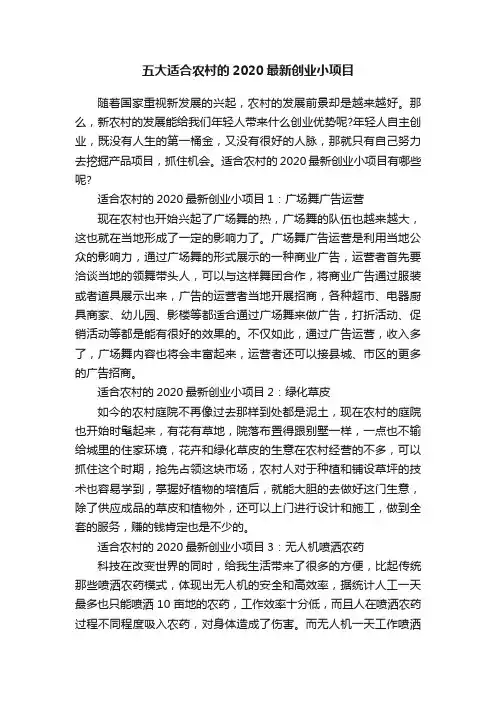 五大适合农村的 2020 最新创业小项目

随着国家重视新发展的兴起，农村的发展前景却是越来越好。那么，新农村的发展能给我们年轻人带来什么创业优势呢?年轻人自主创业，既没有人生的第一桶金，又没有很好的人脉，那就只有自己努力去挖掘产品项目，抓住机会。适合农村的 2020 最新创业小项目有哪些呢?

适合农村的 2020 最新创业小项目 1：广场舞广告运营

现在农村也开始兴起了广场舞的热，广场舞的队伍也越来越大，这也就在当地形成了一定的影响力了。广场舞广告运营是利用当地公众的影响力，通过广场舞的形式展示的一种商业广告，运营者首先要洽谈当地的领舞带头人，可以与这样舞团合作，将商业广告通过服装或者道具展示出来，广告的运营者当地开展招商，各种超市、电器厨具商家、幼儿园、影楼等都适合通过广场舞来做广告，打折活动、促销活动等都是能有很好的效果的。不仅如此，通过广告运营，收入多了，广场舞内容也将会丰富起来，运营者还可以接县城、市区的更多的广告招商。

适合农村的 2020 最新创业小项目 2：绿化草皮

如今的农村庭院不再像过去那样到处都是泥土，现在农村的庭院也开始时髦起来，有花有草地，院落布置得跟别墅一样，一点也不输给城里的住家环境，花卉和绿化草皮的生意在农村经营的不多，可以抓住这个时期，抢先占领这块市场，农村人对于种植和铺设草坪的技术也容易学到，掌握好植物的培植后，就能大胆的去做好这门生意，除了供应成品的草皮和植物外，还可以上门进行设计和施工，做到全套的服务，赚的钱肯定也是不少的。

适合农村的 2020 最新创业小项目 3：无人机喷洒农药

科技在改变世界的同时，给我生活带来了很多的方便，比起传统那些喷洒农药模式，体现出无人机的安全和高效率，据统计人工一天最多也只能喷洒 10 亩地的农药，工作效率十分低，而且人在喷洒农药过程不同程度吸入农药，对身体造成了伤害。而无人机一天工作喷洒